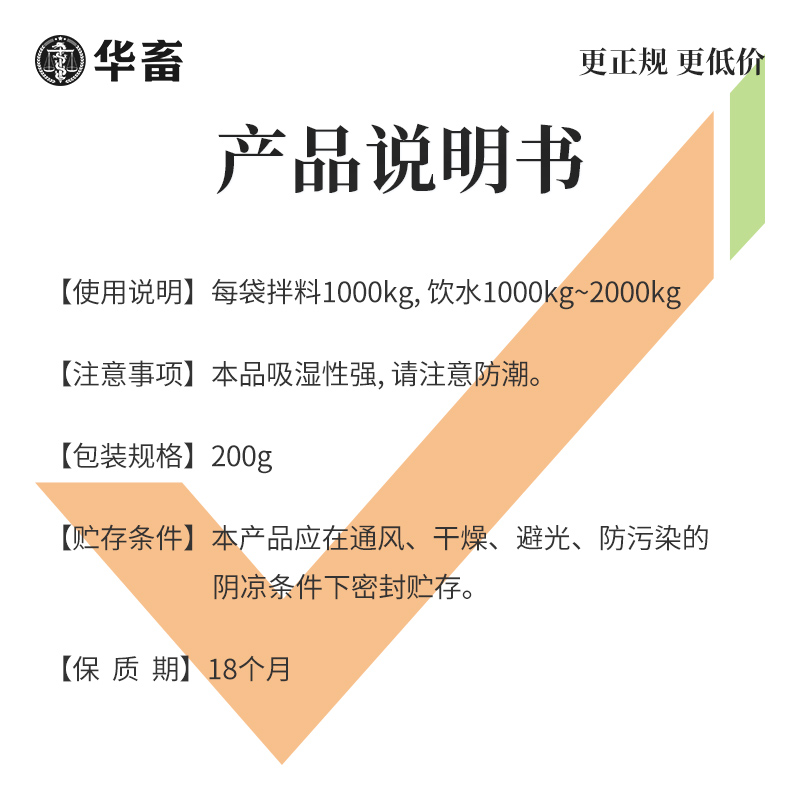 华畜

更正规 更低价

产品说明书

【使用说明】每袋拌料1000kg, 饮水1000kg~2000kg

【注意事项】本品吸湿性强, 请注意防潮。

【包装规格】200g

【贮存条件】本产品应在通风、干燥、避光、防污染的阴凉条件下密封贮存。

【保 质 期】18个月